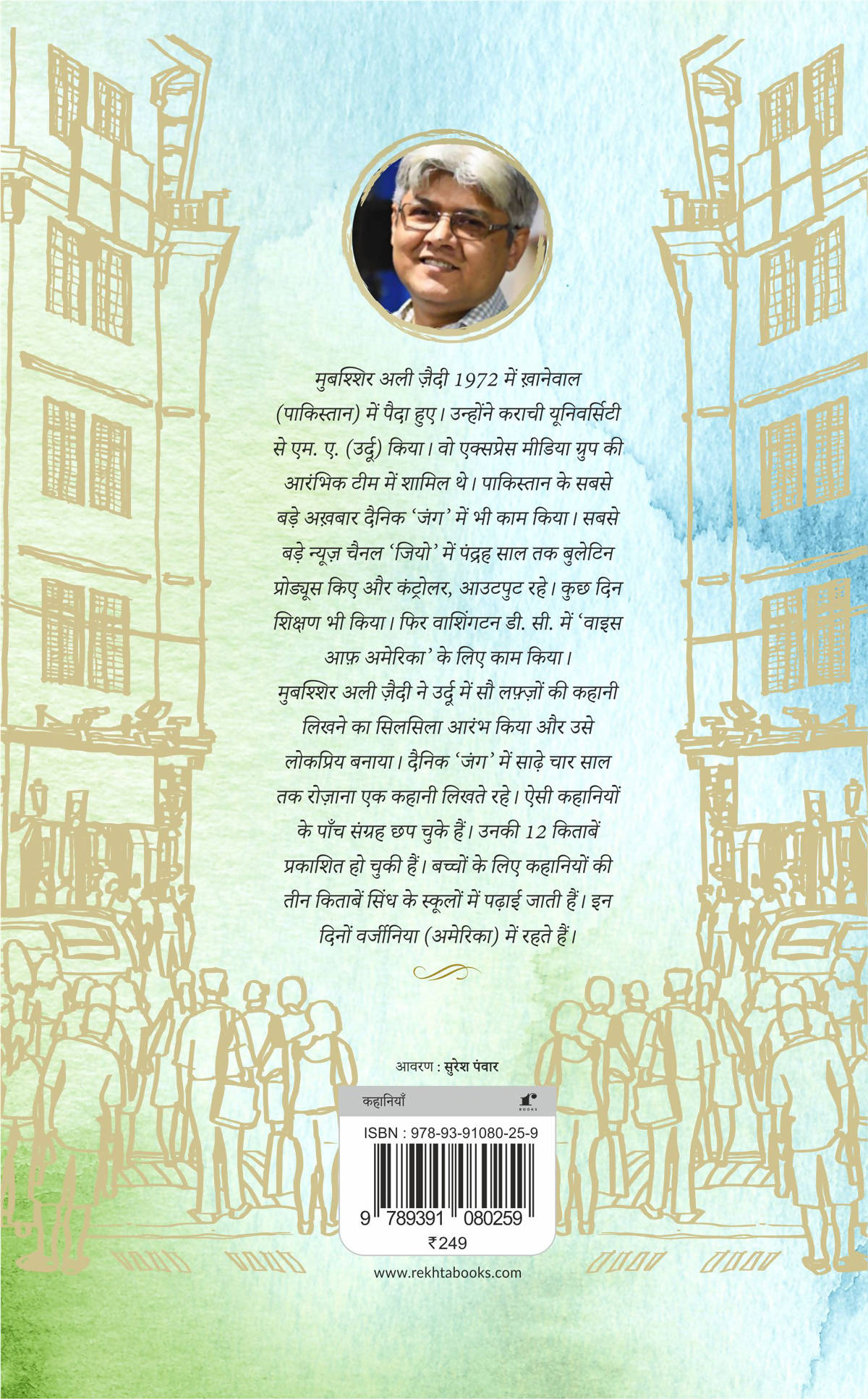 मुबश्शिर अली ज़ैदी 1972 में ख़ानेवाल (पाकिस्तान) में पैदा हुए। उन्होंने कराची यूनिवर्सिटी से एम. ए. (उर्दू) किया। वो एक्सप्रेस मीडिया ग्रुप की आरंभिक टीम में शामिल थे। पाकिस्तान के सबसे बड़े अख़बार दैनिक 'जंग' में भी काम किया। सबसे बड़े न्यूज़ चैनल 'जियो' में पंद्रह साल तक बुलेटिन प्रोड्यूस किए और कंट्रोलर, आउटपुट रहे। कुछ दिन शिक्षण भी किया। फिर वाशिंगटन डी. सी. में 'वाइस आफ़ अमेरिका' के लिए काम किया।
मुबश्शिर अली ज़ैदी ने उर्दू में सौ लफ़्ज़ों की कहानी लिखने का सिलसिला आरंभ किया और उसे लोकप्रिय बनाया। दैनिक 'जंग' में साढ़े चार साल तक रोज़ाना एक कहानी लिखते रहे। ऐसी कहानियों के पाँच संग्रह छप चुके हैं। उनकी 12 किताबें प्रकाशित हो चुकी हैं। बच्चों के लिए कहानियों की तीन किताबें सिंध के स्कूलों में पढ़ाई जाती हैं। इन दिनों वर्जीनिया (अमेरिका) में रहते हैं।

आवरण : सुरेश पंवार

कहानियाँ
BOOKS
ISBN : 978-93-91080-25-9
9 789391 080259
₹249

www.rekhtabooks.com